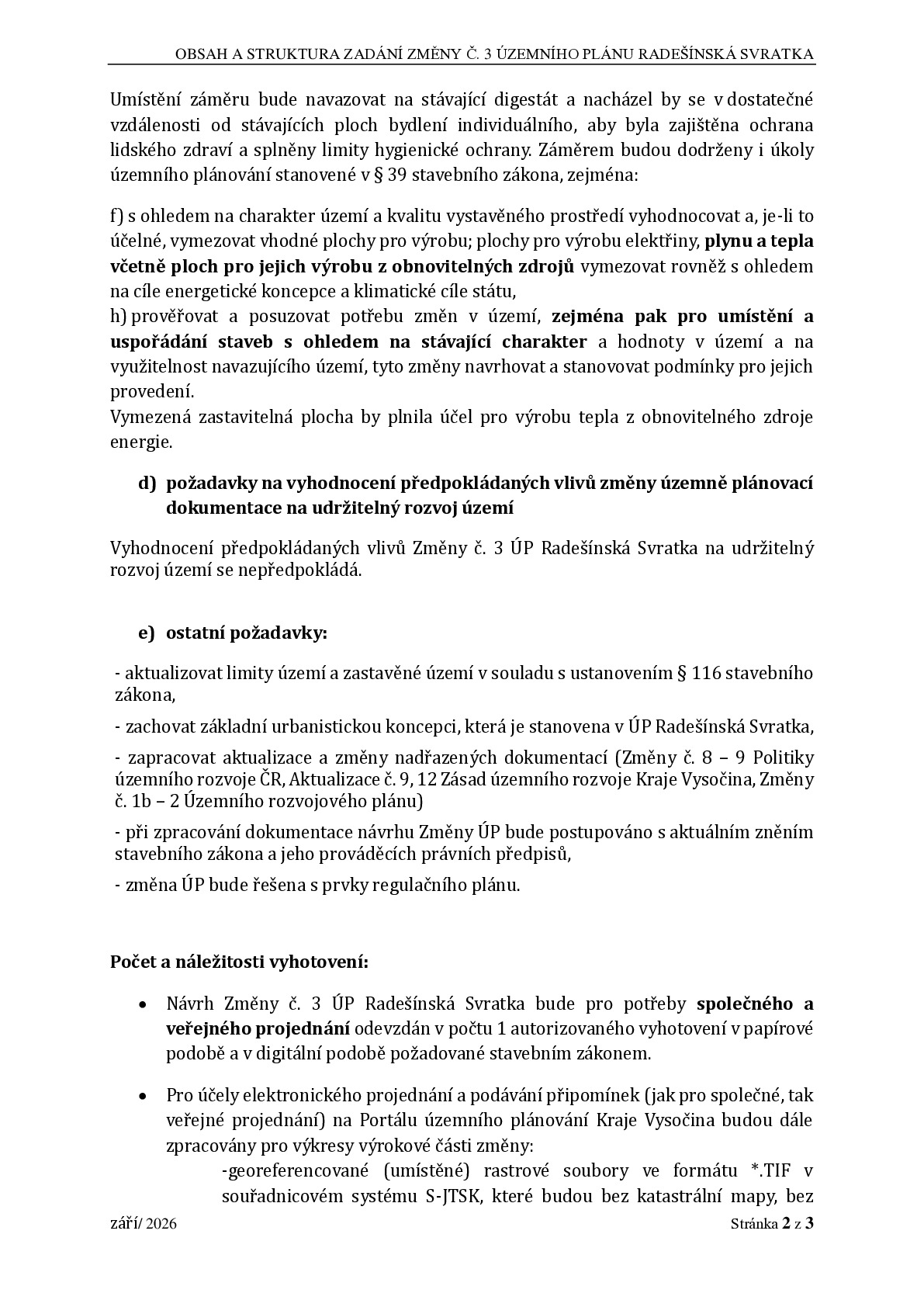 OBSAH A STRUKTURA ZADÁNÍ ZMĚNY Č. 3 ÚZEMNÍHO PLÁNU RADEŠÍNSKÁ SVRATKA

Umístění záměru bude navazovat na stávající digestát a nacházel by se v dostatečné vzdálenosti od stávajících ploch bydlení individuálního, aby byla zajištěna ochrana lidského zdraví a splněny limity hygienické ochrany. Záměrem budou dodrženy i úkoly územního plánování stanovené v § 39 stavebního zákona, zejména:

f) s ohledem na charakter území a kvalitu vystavěného prostředí vyhodnocovat a, je-li to účelné, vymezovat vhodné plochy pro výrobu; plochy pro výrobu elektřiny, plynu a tepla včetně ploch pro jejich výrobu z obnovitelných zdrojů vymezovat rovněž s ohledem na cíle energetické koncepce a klimatické cíle státu,
h) prověřovat a posuzovat potřebu změn v území, zejména pak pro umístění a uspořádání staveb s ohledem na stávající charakter a hodnoty v území a na využitelnost navazujícího území, tyto změny navrhovat a stanovovat podmínky pro jejich provedení.
Vymezená zastavitelná plocha by plnila účel pro výrobu tepla z obnovitelného zdroje energie.

d) požadavky na vyhodnocení předpokládaných vlivů změny územně plánovací dokumentace na udržitelný rozvoj území

Vyhodnocení předpokládaných vlivů Změny č. 3 ÚP Radešínská Svratka na udržitelný rozvoj území se nepředpokládá.

e) ostatní požadavky:

- aktualizovat limity území a zastavěné území v souladu s ustanovením § 116 stavebního zákona,

- zachovat základní urbanistickou koncepci, která je stanovena v ÚP Radešínská Svratka,

- zapracovat aktualizace a změny nadřazených dokumentací (Změny č. 8 – 9 Politiky územního rozvoje ČR, Aktualizace č. 9, 12 Zásad územního rozvoje Kraje Vysočina, Změny č. 1b – 2 Územního rozvojového plánu)

- při zpracování dokumentace návrhu Změny ÚP bude postupováno s aktuálním zněním stavebního zákona a jeho prováděcích právních předpisů,

- změna ÚP bude řešena s prvky regulačního plánu.

Počet a náležitosti vyhotovení:

• Návrh Změny č. 3 ÚP Radešínská Svratka bude pro potřeby společného a veřejného projednání odevzdán v počtu 1 autorizovaného vyhotovení v papírové podobě a v digitální podobě požadované stavebním zákonem.

• Pro účely elektronického projednání a podávání připomínek (jak pro společné, tak veřejné projednání) na Portálu územního plánování Kraje Vysočina budou dále zpracovány pro výkresy výrokové části změny:
-georeferencované (umístěné) rastrové soubory ve formátu *.TIF v souřadnicovém systému S-JTSK, které budou bez katastrální mapy, bez

září/ 2026 Stránka 2 z 3